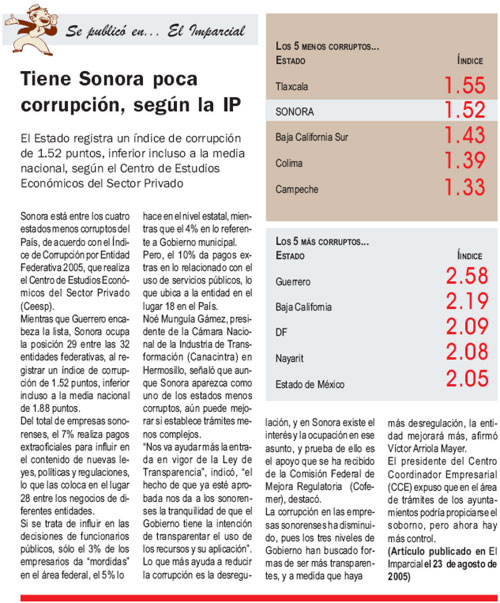 Se publicó en... El Imparcial

Tiene Sonora poca corrupción, según la IP

El Estado registra un índice de corrupción de 1.52 puntos, inferior incluso a la media nacional, según el Centro de Estudios Económicos del Sector Privado

Sonora está entre los cuatro estados menos corruptos del País, de acuerdo con el Índice de Corrupción por Entidad Federativa 2005, que realiza el Centro de Estudios Económicos del Sector Privado (Ceesp).

Mientras que Guerrero encabeza la lista, Sonora ocupa la posición 29 entre las 32 entidades federativas, al registrar un índice de corrupción de 1.52 puntos, inferior incluso a la media nacional de 1.88 puntos.

Del total de empresas sonorenses, el 7% realiza pagos extraoficiales para influir en el contenido de nuevas leyes, políticas y regulaciones, lo que las coloca en el lugar 28 entre los negocios de diferentes entidades.

Si se trata de influir en las decisiones de funcionarios públicos, sólo el 3% de los empresarios da "mordidas" en el área federal, el 5% lo hace en el nivel estatal, mientras que el 4% en lo referente a Gobierno municipal.

Pero, el 10% da pagos extras en lo relacionado con el uso de servicios públicos, lo que ubica a la entidad en el lugar 18 en el País.

Noé Munguía Gámez, presidente de la Cámara Nacional de la Industria de Transformación (Canacintra) en Hermosillo, señaló que aunque Sonora aparezca como uno de los estados menos corruptos, aún puede mejorar si establece trámites menos complejos.

"Nos va ayudar más la entrada en vigor de la Ley de Transparencia", indicó, "el hecho de que ya esté aprobada nos da a los sonorenses la tranquilidad de que el Gobierno tiene la intención de transparentar el uso de los recursos y su aplicación".

Lo que más ayuda a reducir la corrupción es la desregulación, y en Sonora existe el interés y la ocupación en ese asunto, y prueba de ello es el apoyo que se ha recibido de la Comisión Federal de Mejora Regulatoria (Cofemer), destacó.

La corrupción en las empresas sonorenses ha disminuido, pues los tres niveles de Gobierno han buscado formas de ser más transparentes, y a medida que haya más desregulación, la entidad mejorará más, afirmó Víctor Arriola Mayer.

El presidente del Centro Coordinador Empresarial (CCE) expuso que en el área de trámites de los ayuntamientos podría propiciarse el soborno, pero ahora hay más control.

(Artículo publicado en El Imparcial el 23 de agosto de 2005)

LOS 5 MENOS CORRUPTOS...

| ESTADO | ÍNDICE |
|---|---|
| Tlaxcala | 1.55 |
| SONORA | 1.52 |
| Baja California Sur | 1.43 |
| Colima | 1.39 |
| Campeche | 1.33 |

LOS 5 MÁS CORRUPTOS...

| ESTADO | ÍNDICE |
|---|---|
| Guerrero | 2.58 |
| Baja California | 2.19 |
| DF | 2.09 |
| Nayarit | 2.08 |
| Estado de México | 2.05 |